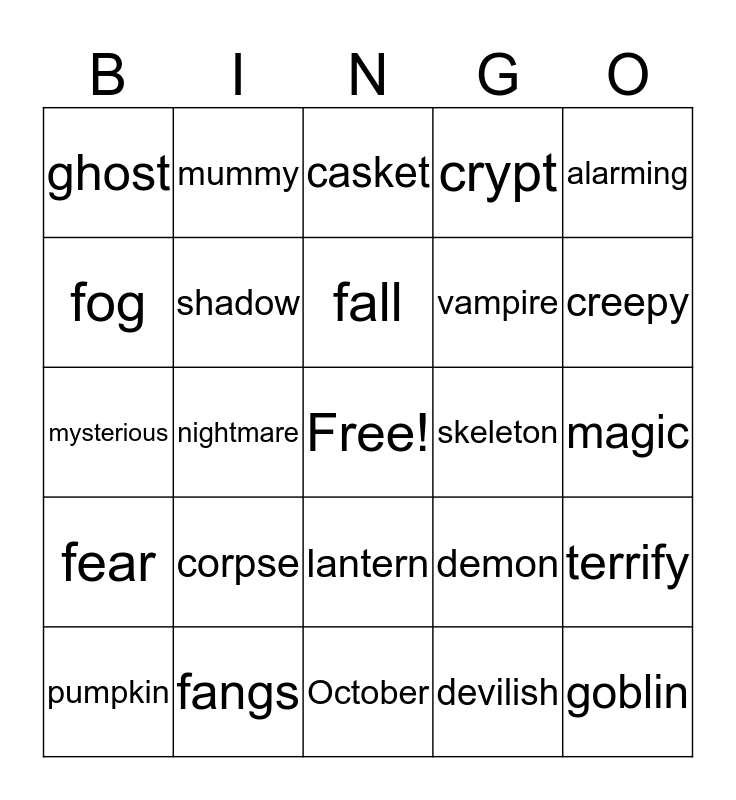 | B | I | N | G | O |
|---|---|---|---|---|
| ghost | mummy | casket | crypt | alarming |
| fog | shadow | fall | vampire | creepy |
| mysterious | nightmare | Free! | skeleton | magic |
| fear | corpse | lantern | demon | terrify |
| pumpkin | fangs | October | devilish | goblin |